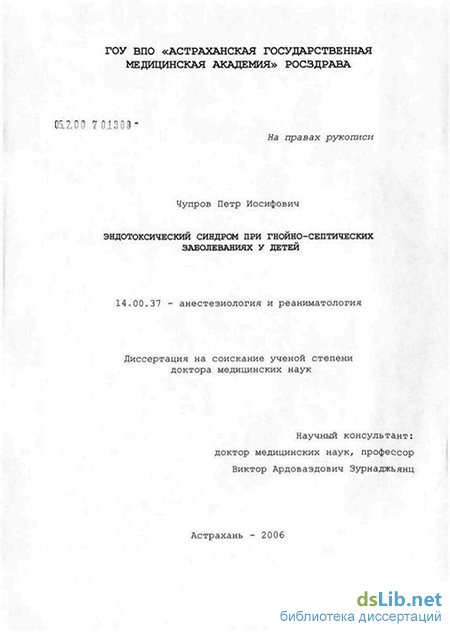 ГОУ ВПО «АСТРАХАНСКАЯ ГОСУДАРСТВЕННАЯ МЕДИЦИНСКАЯ АКАДЕМИЯ» РОСЗДРАВА

05.2.00 7 01300 -

На правах рукописи

Чупров Петр Иосифович

ЭНДОТОКСИЧЕСКИЙ СИНДРОМ ПРИ ГНОЙНО-СЕПТИЧЕСКИХ ЗАБОЛЕВАНИЯХ У ДЕТЕЙ

14.00.37 - анестезиология и реаниматология

Диссертация на соискание ученой степени доктора медицинских наук

Научный консультант:
доктор медицинских наук, профессор
Виктор Ардоваздович Зурнаджьянц

Астрахань - 2006

dsLib.net
библиотека диссертаций